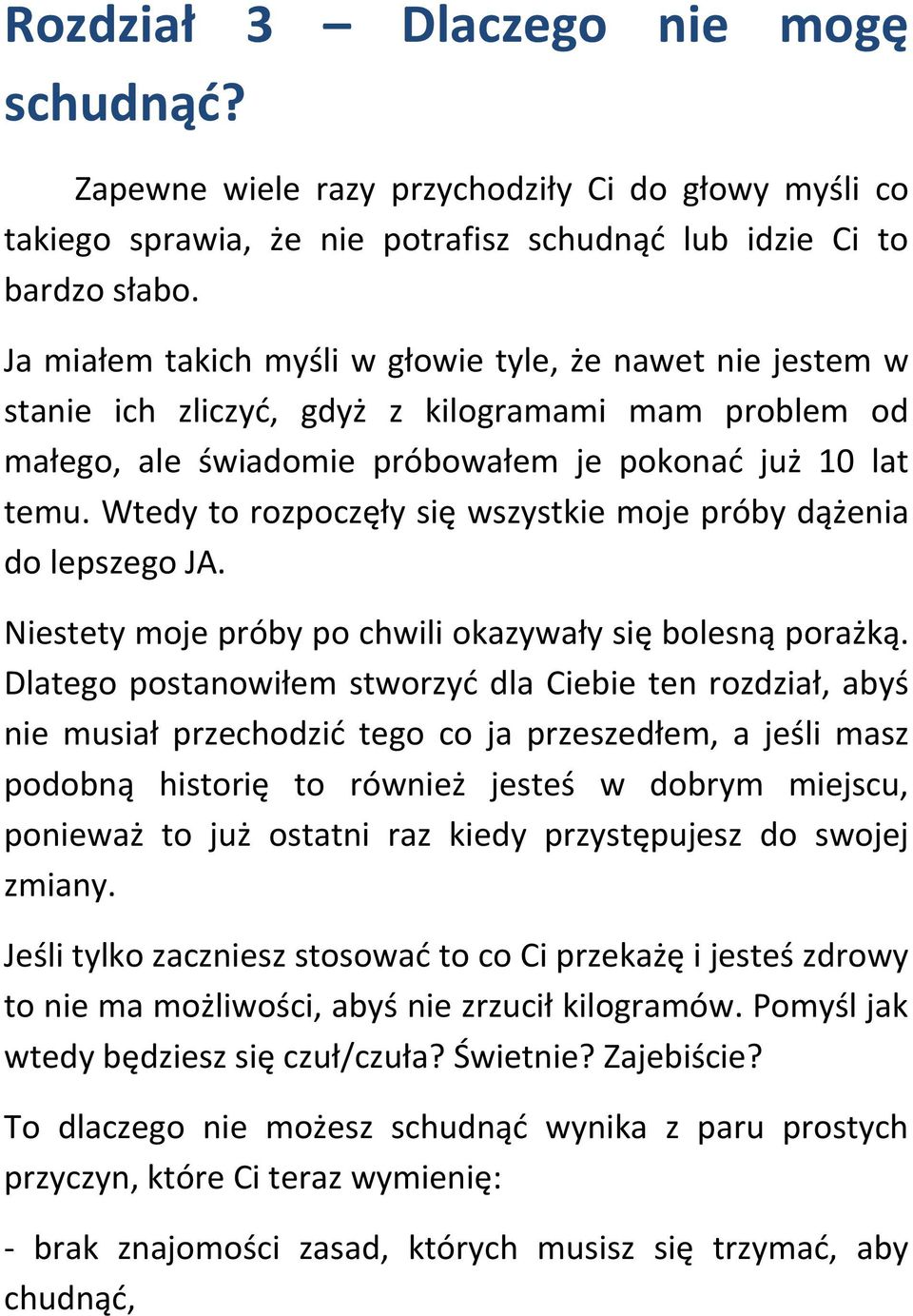 Rozdział 3 – Dlaczego nie mogę schudnąć?

Zapewne wiele razy przychodziły Ci do głowy myśli co takiego sprawia, że nie potrafisz schudnąć lub idzie Ci to bardzo słabo.

Ja miałem takich myśli w głowie tyle, że nawet nie jestem w stanie ich zliczyć, gdyż z kilogramami mam problem od małego, ale świadomie próbowałem je pokonać już 10 lat temu. Wtedy to rozpoczęły się wszystkie moje próby dążenia do lepszego JA.

Niestety moje próby po chwili okazywały się bolesną porażką. Dlatego postanowiłem stworzyć dla Ciebie ten rozdział, abyś nie musiał przechodzić tego co ja przeszedłem, a jeśli masz podobną historię to również jesteś w dobrym miejscu, ponieważ to już ostatni raz kiedy przystępujesz do swojej zmiany.

Jeśli tylko zaczniesz stosować to co Ci przekażę i jesteś zdrowy to nie ma możliwości, abyś nie zrzucił kilogramów. Pomyśl jak wtedy będziesz się czuł/czuła? Świetnie? Zajebiście?

To dlaczego nie możesz schudnąć wynika z paru prostych przyczyn, które Ci teraz wymienię:

- brak znajomości zasad, których musisz się trzymać, aby chudnąć,